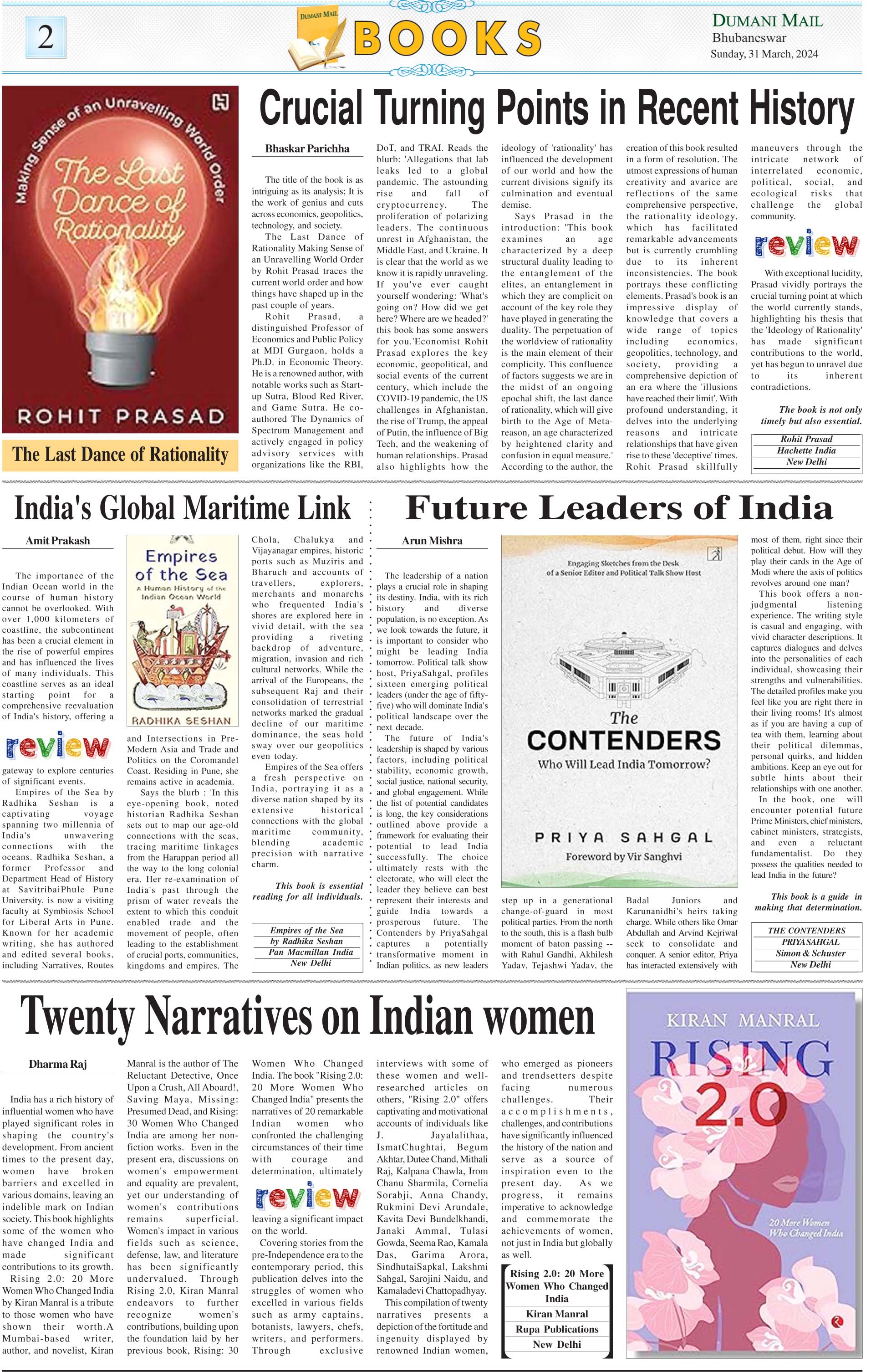 2

DUMANI MAIL

BOOKS

DUMANI MAIL
Bhubaneswar
Sunday, 31 March, 2024

Making Sense of an Unravelling World Order

The Last Dance of Rationality

ROHIT PRASAD

The Last Dance of Rationality

Crucial Turning Points in Recent History

Bhaskar Parichha

The title of the book is as intriguing as its analysis; It is the work of genius and cuts across economics, geopolitics, technology, and society.

The Last Dance of Rationality Making Sense of an Unravelling World Order by Rohit Prasad traces the current world order and how things have shaped up in the past couple of years.

Rohit Prasad, a distinguished Professor of Economics and Public Policy at MDI Gurgaon, holds a Ph.D. in Economic Theory. He is a renowned author, with notable works such as Start-up Sutra, Blood Red River, and Game Sutra. He co-authored The Dynamics of Spectrum Management and actively engaged in policy advisory services with organizations like the RBI, DoT, and TRAI. Reads the blurb: 'Allegations that lab leaks led to a global pandemic. The astounding rise and fall of cryptocurrency. The proliferation of polarizing leaders. The continuous unrest in Afghanistan, the Middle East, and Ukraine. It is clear that the world as we know it is rapidly unraveling. If you've ever caught yourself wondering: 'What's going on? How did we get here? Where are we headed?' this book has some answers for you.'Economist Rohit Prasad explores the key economic, geopolitical, and social events of the current century, which include the COVID-19 pandemic, the US challenges in Afghanistan, the rise of Trump, the appeal of Putin, the influence of Big Tech, and the weakening of human relationships. Prasad also highlights how the ideology of 'rationality' has influenced the development of our world and how the current divisions signify its culmination and eventual demise.

Says Prasad in the introduction: 'This book examines an age characterized by a deep structural duality leading to the entanglement of the elites, an entanglement in which they are complicit on account of the key role they have played in generating the duality. The perpetuation of the worldview of rationality is the main element of their complicity. This confluence of factors suggests we are in the midst of an ongoing epochal shift, the last dance of rationality, which will give birth to the Age of Meta-reason, an age characterized by heightened clarity and confusion in equal measure.' According to the author, the creation of this book resulted in a form of resolution. The utmost expressions of human creativity and avarice are reflections of the same comprehensive perspective, the rationality ideology, which has facilitated remarkable advancements but is currently crumbling due to its inherent inconsistencies. The book portrays these conflicting elements. Prasad's book is an impressive display of knowledge that covers a wide range of topics including economics, geopolitics, technology, and society, providing a comprehensive depiction of an era where the 'illusions have reached their limit'. With profound understanding, it delves into the underlying reasons and intricate relationships that have given rise to these 'deceptive' times. Rohit Prasad skillfully maneuvers through the intricate network of interrelated economic, political, social, and ecological risks that challenge the global community.

review

With exceptional lucidity, Prasad vividly portrays the crucial turning point at which the world currently stands, highlighting his thesis that the 'Ideology of Rationality' has made significant contributions to the world, yet has begun to unravel due to its inherent contradictions.

The book is not only timely but also essential.

Rohit Prasad
Hachette India
New Delhi

India's Global Maritime Link

Amit Prakash

The importance of the Indian Ocean world in the course of human history cannot be overlooked. With over 1,000 kilometers of coastline, the subcontinent has been a crucial element in the rise of powerful empires and has influenced the lives of many individuals. This coastline serves as an ideal starting point for a comprehensive reevaluation of India's history, offering a

review

gateway to explore centuries of significant events.

Empires of the Sea by Radhika Seshan is a captivating voyage spanning two millennia of India's unwavering connections with the oceans. Radhika Seshan, a former Professor and Department Head of History at SavitribaiPhule Pune University, is now a visiting faculty at Symbiosis School for Liberal Arts in Pune. Known for her academic writing, she has authored and edited several books, including Narratives, Routes

Empires of the Sea
A Human History of the Indian Ocean World
RADHIKA SESHAN

and Intersections in Pre-Modern Asia and Trade and Politics on the Coromandel Coast. Residing in Pune, she remains active in academia.

Says the blurb : 'In this eye-opening book, noted historian Radhika Seshan sets out to map our age-old connections with the seas, tracing maritime linkages from the Harappan period all the way to the long colonial era. Her re-examination of India's past through the prism of water reveals the extent to which this conduit enabled trade and the movement of people, often leading to the establishment of crucial ports, communities, kingdoms and empires. The Chola, Chalukya and Vijayanagar empires, historic ports such as Muziris and Bharuch and accounts of travellers, explorers, merchants and monarchs who frequented India's shores are explored here in vivid detail, with the sea providing a riveting backdrop of adventure, migration, invasion and rich cultural networks. While the arrival of the Europeans, the subsequent Raj and their consolidation of terrestrial networks marked the gradual decline of our maritime dominance, the seas hold sway over our geopolitics even today.

Empires of the Sea offers a fresh perspective on India, portraying it as a diverse nation shaped by its extensive historical connections with the global maritime community, blending academic precision with narrative charm.

This book is essential reading for all individuals.

Empires of the Sea
by Radhika Seshan
Pan Macmillan India
New Delhi

Future Leaders of India

Arun Mishra

The leadership of a nation plays a crucial role in shaping its destiny. India, with its rich history and diverse population, is no exception. As we look towards the future, it is important to consider who might be leading India tomorrow. Political talk show host, PriyaSahgal, profiles sixteen emerging political leaders (under the age of fifty-five) who will dominate India's political landscape over the next decade.

The future of India's leadership is shaped by various factors, including political stability, economic growth, social justice, national security, and global engagement. While the list of potential candidates is long, the key considerations outlined above provide a framework for evaluating their potential to lead India successfully. The choice ultimately rests with the electorate, who will elect the leader they believe can best represent their interests and guide India towards a prosperous future. The Contenders by PriyaSahgal captures a potentially transformative moment in Indian politics, as new leaders

Engaging Sketches from the Desk of a Senior Editor and Political Talk Show Host
The CONTENDERS
Who Will Lead India Tomorrow?
PRIYA SAHGAL
Foreword by Vir Sanghvi

step up in a generational change-of-guard in most political parties. From the north to the south, this is a flash bulb moment of baton passing -- with Rahul Gandhi, Akhilesh Yadav, Tejashwi Yadav, the Badal Juniors and Karunanidhi's heirs taking charge. While others like Omar Abdullah and Arvind Kejriwal seek to consolidate and conquer. A senior editor, Priya has interacted extensively with most of them, right since their political debut. How will they play their cards in the Age of Modi where the axis of politics revolves around one man?

This book offers a non-judgmental listening experience. The writing style is casual and engaging, with vivid character descriptions. It captures dialogues and delves into the personalities of each individual, showcasing their strengths and vulnerabilities. The detailed profiles make you feel like you are right there in their living rooms! It's almost as if you are having a cup of tea with them, learning about their political dilemmas, personal quirks, and hidden ambitions. Keep an eye out for subtle hints about their relationships with one another.

In the book, one will encounter potential future Prime Ministers, chief ministers, cabinet ministers, strategists, and even a reluctant fundamentalist. Do they possess the qualities needed to lead India in the future?

This book is a guide in making that determination.

THE CONTENDERS
PRIYA SAHGAL
Simon & Schuster
New Delhi

Twenty Narratives on Indian women

Dharma Raj

India has a rich history of influential women who have played significant roles in shaping the country's development. From ancient times to the present day, women have broken barriers and excelled in various domains, leaving an indelible mark on Indian society. This book highlights some of the women who have changed India and made significant contributions to its growth.

Rising 2.0: 20 More Women Who Changed India by Kiran Manral is a tribute to those women who have shown their worth.A Mumbai-based writer, author, and novelist, Kiran Manral is the author of The Reluctant Detective, Once Upon a Crush, All Aboard!, Saving Maya, Missing: Presumed Dead, and Rising: 30 Women Who Changed India are among her non-fiction works. Even in the present era, discussions on women's empowerment and equality are prevalent, yet our understanding of women's contributions remains superficial. Women's impact in various fields such as science, defense, law, and literature has been significantly undervalued. Through Rising 2.0, Kiran Manral endeavors to further recognize women's contributions, building upon the foundation laid by her previous book, Rising: 30 Women Who Changed India. The book "Rising 2.0: 20 More Women Who Changed India" presents the narratives of 20 remarkable Indian women who confronted the challenging circumstances of their time with courage and determination, ultimately

review

leaving a significant impact on the world.

Covering stories from the pre-Independence era to the contemporary period, this publication delves into the struggles of women who excelled in various fields such as army captains, botanists, lawyers, chefs, writers, and performers. Through exclusive interviews with some of these women and well-researched articles on others, "Rising 2.0" offers captivating and motivational accounts of individuals like J. Jayalalithaa, IsmatChughtai, Begum Akhtar, Dutee Chand, Mithali Raj, Kalpana Chawla, Irom Chanu Sharmila, Cornelia Sorabji, Anna Chandy, Rukmini Devi Arundale, Kavita Devi Bundelkhandi, Janaki Ammal, Tulasi Gowda, Seema Rao, Kamala Das, Garima Arora, SindhutaiSapkal, Lakshmi Sahgal, Sarojini Naidu, and Kamaladevi Chattopadhyay.

This compilation of twenty narratives presents a depiction of the fortitude and ingenuity displayed by renowned Indian women, who emerged as pioneers and trendsetters despite facing numerous challenges. Their accomplishments, challenges, and contributions have significantly influenced the history of the nation and serve as a source of inspiration even to the present day. As we progress, it remains imperative to acknowledge and commemorate the achievements of women, not just in India but globally as well.

Rising 2.0: 20 More Women Who Changed India
Kiran Manral
Rupa Publications
New Delhi

KIRAN MANRAL
RISING 2.0
20 More Women Who Changed India